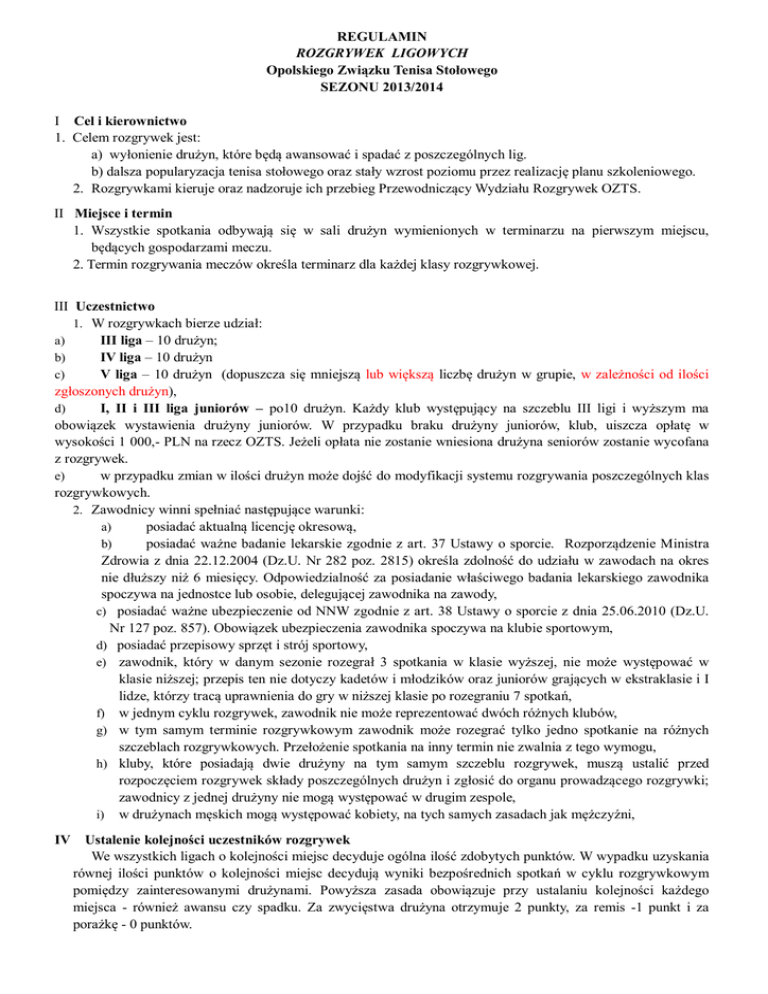 REGULAMIN
ROZGRYWEK LIGOWYCH
Opolskiego Związku Tenisa Stołowego
SEZONU 2013/2014

I Cel i kierownictwo
1. Celem rozgrywek jest:
a) wyłonienie drużyn, które będą awansować i spadać z poszczególnych lig.
b) dalsza popularyzacja tenisa stołowego oraz stały wzrost poziomu przez realizację planu szkoleniowego.
2. Rozgrywkami kieruje oraz nadzoruje ich przebieg Przewodniczący Wydziału Rozgrywek OZTS.

II Miejsce i termin
1. Wszystkie spotkania odbywają się w sali drużyn wymienionych w terminarzu na pierwszym miejscu, będących gospodarzami meczu.
2. Termin rozgrywania meczów określa terminarz dla każdej klasy rozgrywkowej.

III Uczestnictwo
1. W rozgrywkach bierze udział:
a) III liga – 10 drużyn;
b) IV liga – 10 drużyn
c) V liga – 10 drużyn (dopuszcza się mniejszą lub większą liczbę drużyn w grupie, w zależności od ilości zgłoszonych drużyn),
d) I, II i III liga juniorów – po10 drużyn. Każdy klub występujący na szczeblu III ligi i wyższym ma obowiązek wystawienia drużyny juniorów. W przypadku braku drużyny juniorów, klub, uiszcza opłatę w wysokości 1 000,- PLN na rzecz OZTS. Jeżeli opłata nie zostanie wniesiona drużyna seniorów zostanie wycofana z rozgrywek.
e) w przypadku zmian w ilości drużyn może dojść do modyfikacji systemu rozgrywania poszczególnych klas rozgrywkowych.
2. Zawodnicy winni spełniać następujące warunki:
a) posiadać aktualną licencję okresową,
b) posiadać ważne badanie lekarskie zgodnie z art. 37 Ustawy o sporcie. Rozporządzenie Ministra Zdrowia z dnia 22.12.2004 (Dz.U. Nr 282 poz. 2815) określa zdolność do udziału w zawodach na okres nie dłuższy niż 6 miesięcy. Odpowiedzialność za posiadanie właściwego badania lekarskiego zawodnika spoczywa na jednostce lub osobie, delegującej zawodnika na zawody,
c) posiadać ważne ubezpieczenie od NNW zgodnie z art. 38 Ustawy o sporcie z dnia 25.06.2010 (Dz.U. Nr 127 poz. 857). Obowiązek ubezpieczenia zawodnika spoczywa na klubie sportowym,
d) posiadać przepisowy sprzęt i strój sportowy,
e) zawodnik, który w danym sezonie rozegrał 3 spotkania w klasie wyższej, nie może występować w klasie niższej; przepis ten nie dotyczy kadetów i młodzików oraz juniorów grających w ekstraklasie i I lidze, którzy tracą uprawnienia do gry w niższej klasie po rozegraniu 7 spotkań,
f) w jednym cyklu rozgrywek, zawodnik nie może reprezentować dwóch różnych klubów,
g) w tym samym terminie rozgrywkowym zawodnik może rozegrać tylko jedno spotkanie na różnych szczeblach rozgrywkowych. Przełożenie spotkania na inny termin nie zwalnia z tego wymogu,
h) kluby, które posiadają dwie drużyny na tym samym szczeblu rozgrywek, muszą ustalić przed rozpoczęciem rozgrywek składy poszczególnych drużyn i zgłosić do organu prowadzącego rozgrywki; zawodnicy z jednej drużyny nie mogą występować w drugim zespole,
i) w drużynach męskich mogą występować kobiety, na tych samych zasadach jak mężczyźni,

IV Ustalenie kolejności uczestników rozgrywek
We wszystkich ligach o kolejności miejsc decyduje ogólna ilość zdobytych punktów. W wypadku uzyskania równej ilości punktów o kolejności miejsc decydują wyniki bezpośrednich spotkań w cyklu rozgrywkowym pomiędzy zainteresowanymi drużynami. Powyższa zasada obowiązuje przy ustalaniu kolejności każdego miejsca - również awansu czy spadku. Za zwycięstwa drużyna otrzymuje 2 punkty, za remis -1 punkt i za porażkę - 0 punktów.